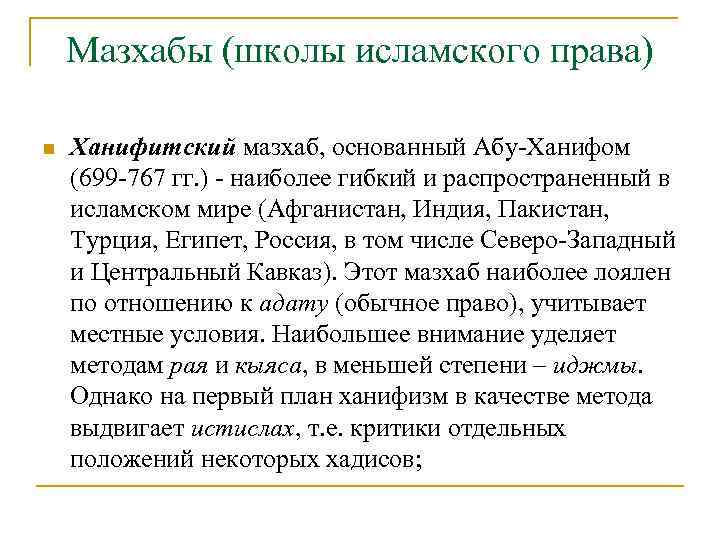 Мазхабы (школы исламского права)

Ханифитский мазхаб, основанный Абу-Ханифом (699-767 гг.) - наиболее гибкий и распространенный в исламском мире (Афганистан, Индия, Пакистан, Турция, Египет, Россия, в том числе Северо-Западный и Центральный Кавказ). Этот мазхаб наиболее лоялен по отношению к адату (обычное право), учитывает местные условия. Наибольшее внимание уделяет методам рая и кыяса, в меньшей степени – иджмы. Однако на первый план ханифизм в качестве метода выдвигает истислах, т.е. критики отдельных положений некоторых хадисов;